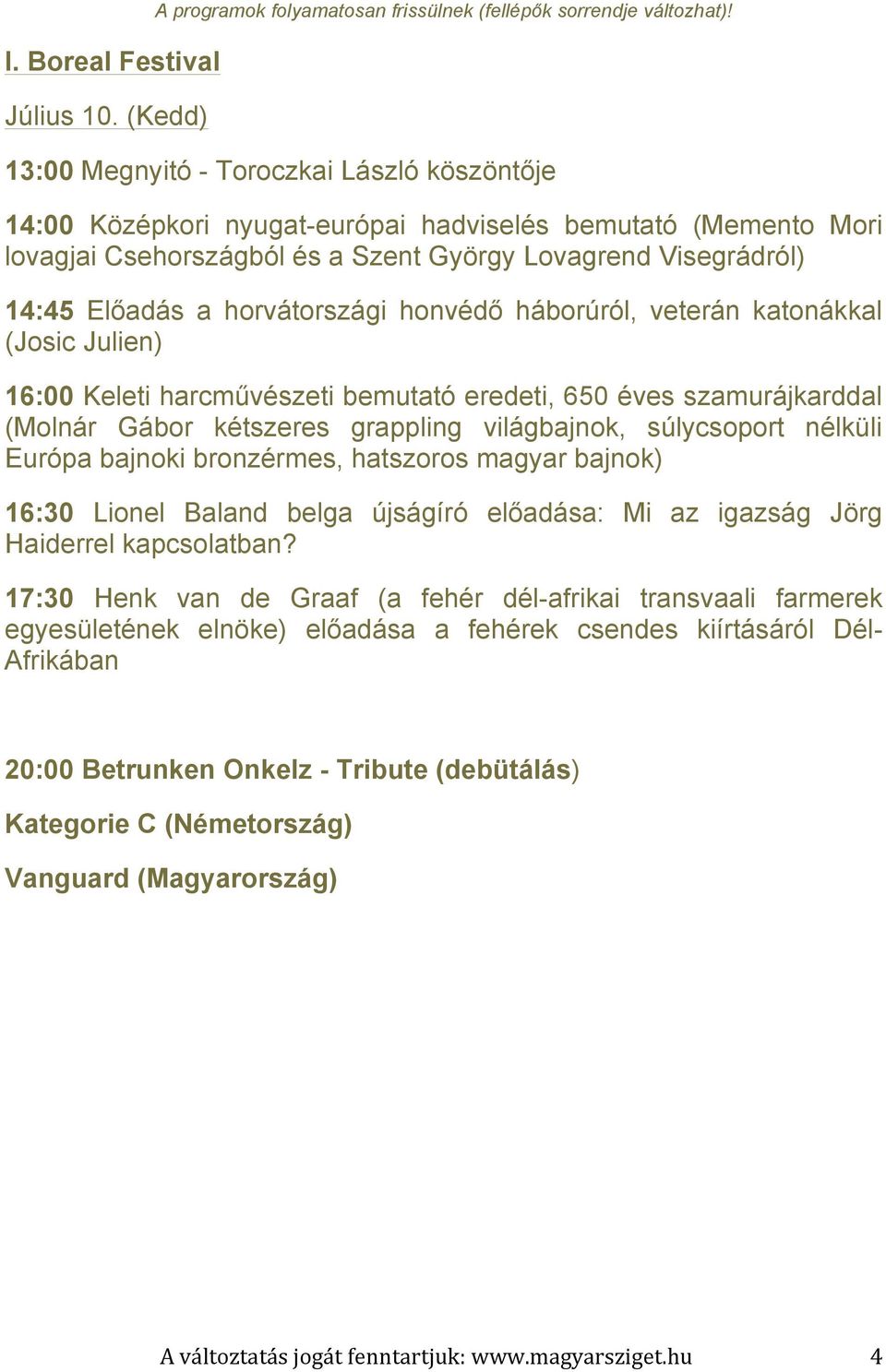 A programok folyamatosan frissülnek (fellépők sorrendje változhat)!

I. Boreal Festival

Július 10. (Kedd)

13:00 Megnyitó - Toroczkai László köszöntője

14:00 Középkori nyugat-európai hadviselés bemutató (Memento Mori lovagjai Csehországból és a Szent György Lovagrend Visegrádról)

14:45 Előadás a horvátországi honvédő háborúról, veterán katonákkal (Josic Julien)

16:00 Keleti harcművészeti bemutató eredeti, 650 éves szamurájkarddal (Molnár Gábor kétszeres grappling világbajnok, súlycsoport nélküli Európa bajnoki bronzérmes, hatszoros magyar bajnok)

16:30 Lionel Baland belga újságíró előadása: Mi az igazság Jörg Haiderrel kapcsolatban?

17:30 Henk van de Graaf (a fehér dél-afrikai transvaali farmerek egyesületének elnöke) előadása a fehérek csendes kiírtásáról Dél-Afrikában

20:00 Betrunken Onkelz - Tribute (debütálás)

Kategorie C (Németország)

Vanguard (Magyarország)

A változtatás jogát fenntartjuk: www.magyarsziget.hu 4